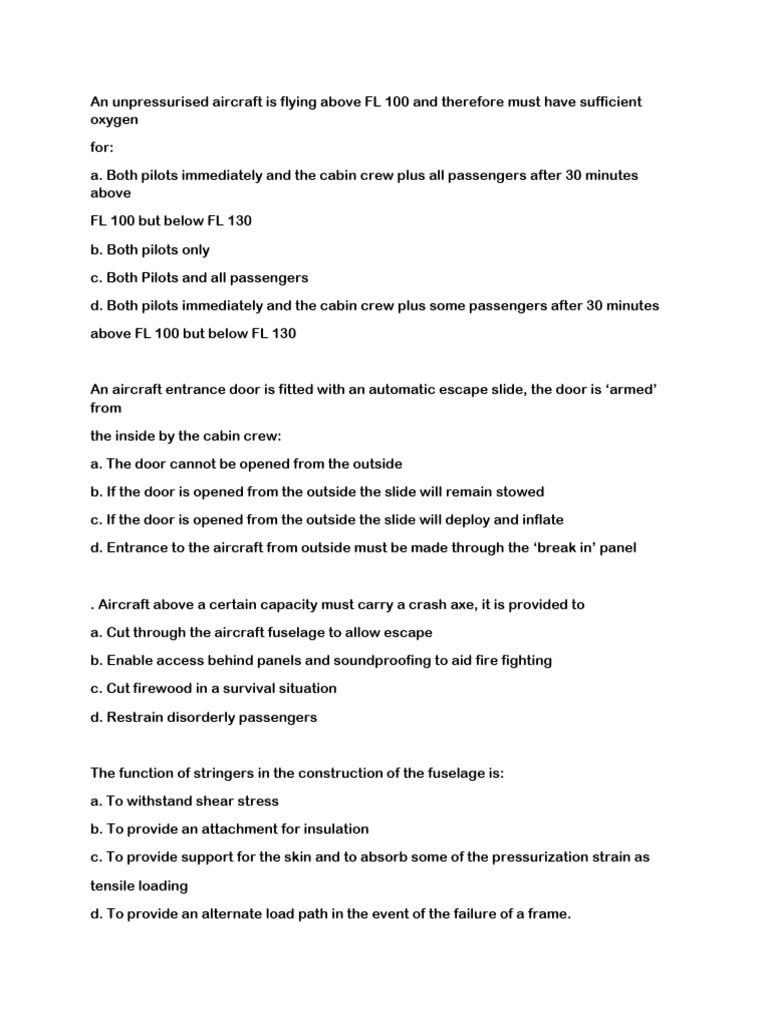 An unpressurised aircraft is flying above FL 100 and therefore must have sufficient oxygen

for:

a. Both pilots immediately and the cabin crew plus all passengers after 30 minutes above

FL 100 but below FL 130

b. Both pilots only

c. Both Pilots and all passengers

d. Both pilots immediately and the cabin crew plus some passengers after 30 minutes

above FL 100 but below FL 130

An aircraft entrance door is fitted with an automatic escape slide, the door is ‘armed’ from

the inside by the cabin crew:

a. The door cannot be opened from the outside

b. If the door is opened from the outside the slide will remain stowed

c. If the door is opened from the outside the slide will deploy and inflate

d. Entrance to the aircraft from outside must be made through the ‘break in’ panel

. Aircraft above a certain capacity must carry a crash axe, it is provided to

a. Cut through the aircraft fuselage to allow escape

b. Enable access behind panels and soundproofing to aid fire fighting

c. Cut firewood in a survival situation

d. Restrain disorderly passengers

The function of stringers in the construction of the fuselage is:

a. To withstand shear stress

b. To provide an attachment for insulation

c. To provide support for the skin and to absorb some of the pressurization strain as

tensile loading

d. To provide an alternate load path in the event of the failure of a frame.